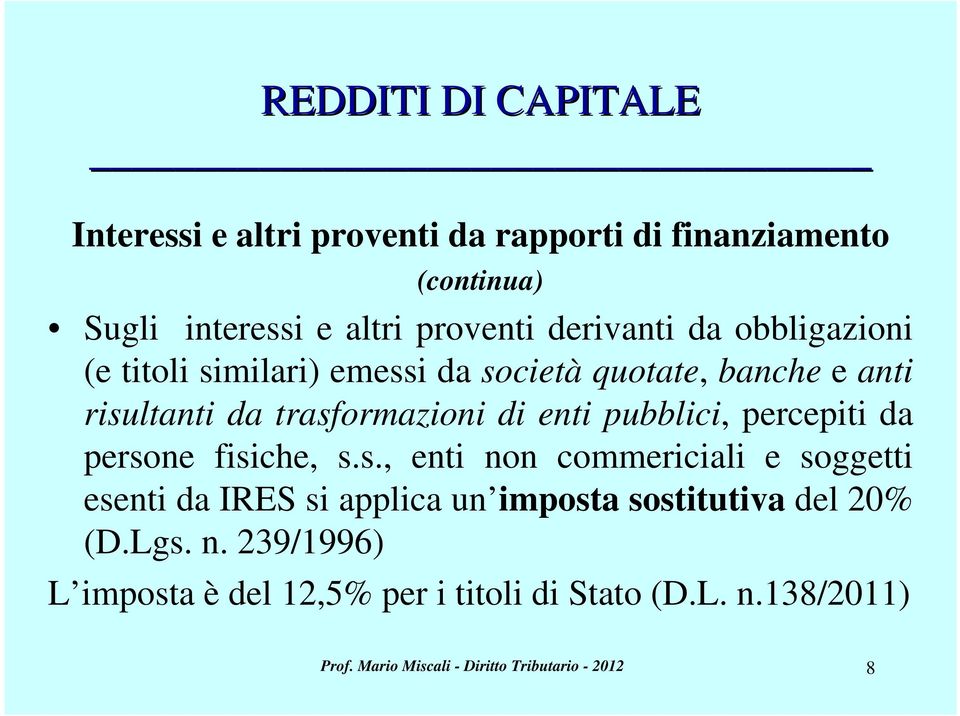 REDDITI DI CAPITALE

Interessi e altri proventi da rapporti di finanziamento
(continua)

• Sugli interessi e altri proventi derivanti da obbligazioni (e titoli similari) emessi da società quotate, banche e anti risultanti da trasformazioni di enti pubblici, percepiti da persone fisiche, s.s., enti non commericiali e soggetti esenti da IRES si applica un'imposta sostitutiva del 20% (D.Lgs. n. 239/1996)

L'imposta è del 12,5% per i titoli di Stato (D.L. n.138/2011)

Prof. Mario Miscali - Diritto Tributario - 2012

8